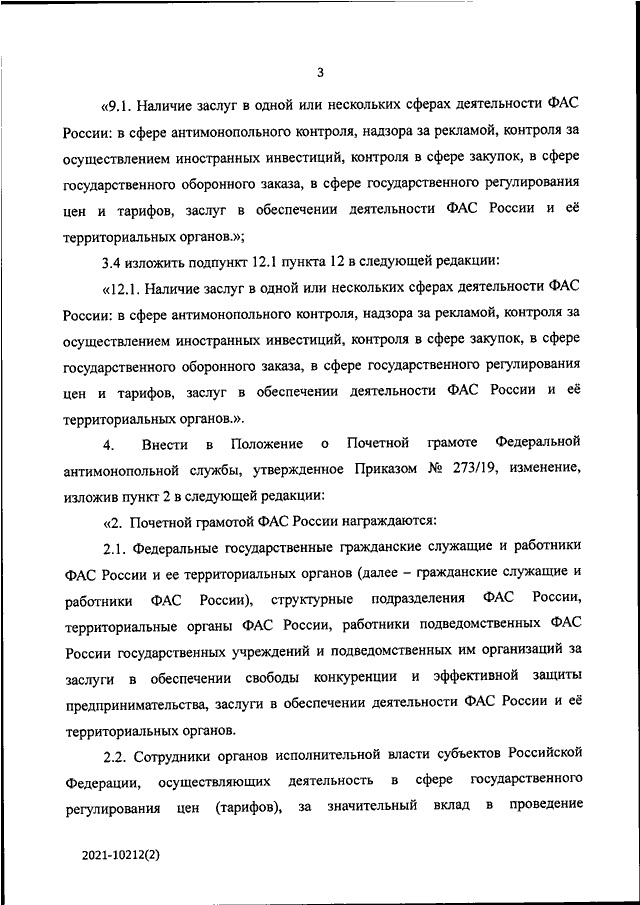 3

«9.1. Наличие заслуг в одной или нескольких сферах деятельности ФАС России: в сфере антимонопольного контроля, надзора за рекламой, контроля за осуществлением иностранных инвестиций, контроля в сфере закупок, в сфере государственного оборонного заказа, в сфере государственного регулирования цен и тарифов, заслуг в обеспечении деятельности ФАС России и её территориальных органов.»;

3.4 изложить подпункт 12.1 пункта 12 в следующей редакции:

«12.1. Наличие заслуг в одной или нескольких сферах деятельности ФАС России: в сфере антимонопольного контроля, надзора за рекламой, контроля за осуществлением иностранных инвестиций, контроля в сфере закупок, в сфере государственного оборонного заказа, в сфере государственного регулирования цен и тарифов, заслуг в обеспечении деятельности ФАС России и её территориальных органов.».

4. Внести в Положение о Почетной грамоте Федеральной антимонопольной службы, утвержденное Приказом № 273/19, изменение, изложив пункт 2 в следующей редакции:

«2. Почетной грамотой ФАС России награждаются:

2.1. Федеральные государственные гражданские служащие и работники ФАС России и ее территориальных органов (далее – гражданские служащие и работники ФАС России), структурные подразделения ФАС России, территориальные органы ФАС России, работники подведомственных ФАС России государственных учреждений и подведомственных им организаций за заслуги в обеспечении свободы конкуренции и эффективной защиты предпринимательства, заслуги в обеспечении деятельности ФАС России и её территориальных органов.

2.2. Сотрудники органов исполнительной власти субъектов Российской Федерации, осуществляющих деятельность в сфере государственного регулирования цен (тарифов), за значительный вклад в проведение

2021-10212(2)